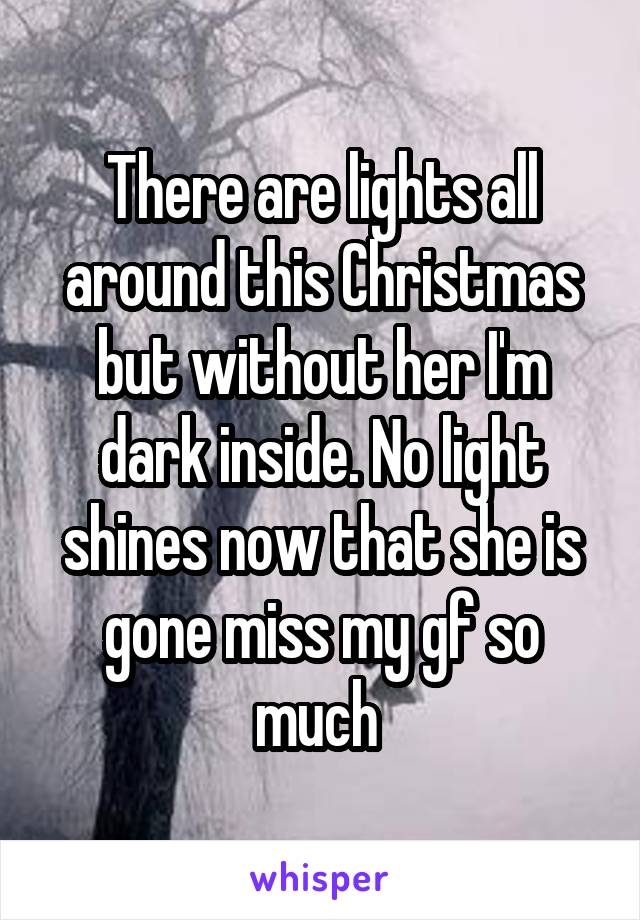 There are lights all around this Christmas but without her I'm dark inside. No light shines now that she is gone miss my gf so much

whisper